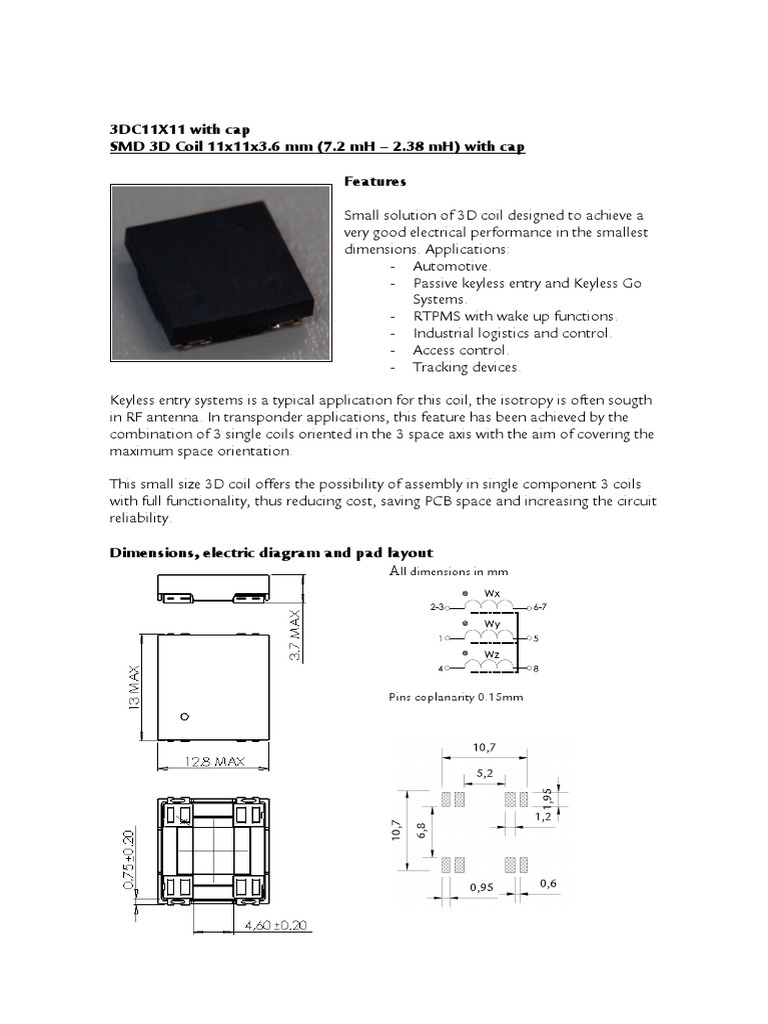 3DC11X11 with cap
SMD 3D Coil 11x11x3.6 mm (7.2 mH – 2.38 mH) with cap

Features

Small solution of 3D coil designed to achieve a very good electrical performance in the smallest dimensions. Applications:
- Automotive.
- Passive keyless entry and Keyless Go Systems.
- RTPMS with wake up functions.
- Industrial logistics and control.
- Access control.
- Tracking devices.

Keyless entry systems is a typical application for this coil, the isotropy is often sougth in RF antenna. In transponder applications, this feature has been achieved by the combination of 3 single coils oriented in the 3 space axis with the aim of covering the maximum space orientation.

This small size 3D coil offers the possibility of assembly in single component 3 coils with full functionality, thus reducing cost, saving PCB space and increasing the circuit reliability.

Dimensions, electric diagram and pad layout

All dimensions in mm

3,7 MAX
13 MAX
12,8 MAX
0,75±0,20
4,60 ±0,20

2-3 Wx 6-7
1 Wy 5
4 Wz 8

Pins coplanarity 0.15mm

10,7
5,2
1,95
1,2
10,7
6,8
0,95
0,6